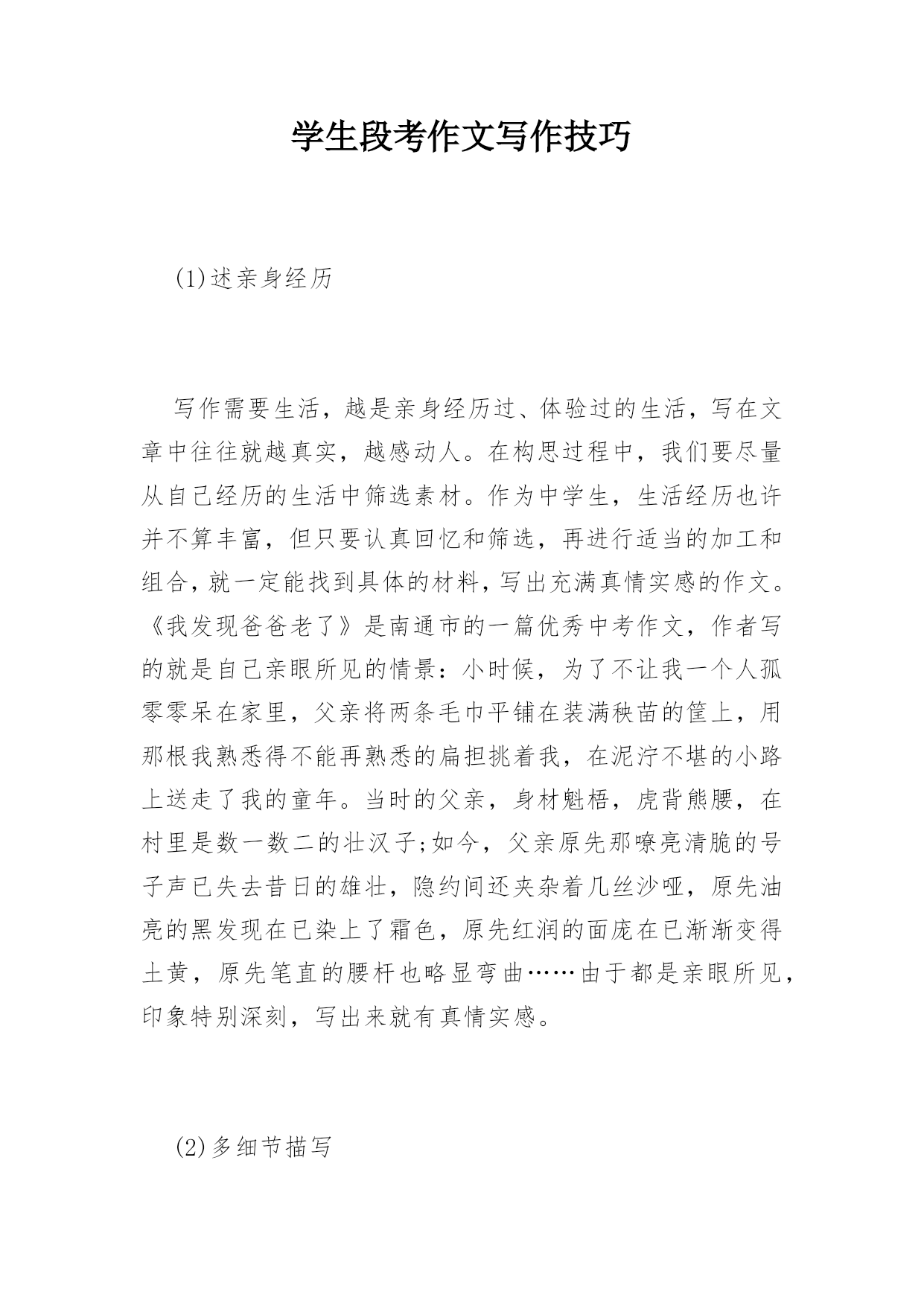 学生段考作文写作技巧

(1)述亲身经历

写作需要生活，越是亲身经历过、体验过的生活，写在文章中往往就越真实，越感动人。在构思过程中，我们要尽量从自己经历的生活中筛选素材。作为中学生，生活经历也许并不算丰富，但只要认真回忆和筛选，再进行适当的加工和组合，就一定能找到具体的材料，写出充满真情实感的作文。《我发现爸爸老了》是南通市的一篇优秀中考作文，作者写的就是自己亲眼所见的情景：小时候，为了不让我一个人孤零零呆在家里，父亲将两条毛巾平铺在装满秧苗的筐上，用那根我熟悉得不能再熟悉的扁担挑着我，在泥泞不堪的小路上送走了我的童年。当时的父亲，身材魁梧，虎背熊腰，在村里是数一数二的壮汉子;如今，父亲原先那嘹亮清脆的号子声已失去昔日的雄壮，隐约间还夹杂着几丝沙哑，原先油亮的黑发现在已染上了霜色，原先红润的面庞在已渐渐变得土黄，原先笔直的腰杆也略显弯曲……由于都是亲眼所见，印象特别深刻，写出来就有真情实感。

(2)多细节描写